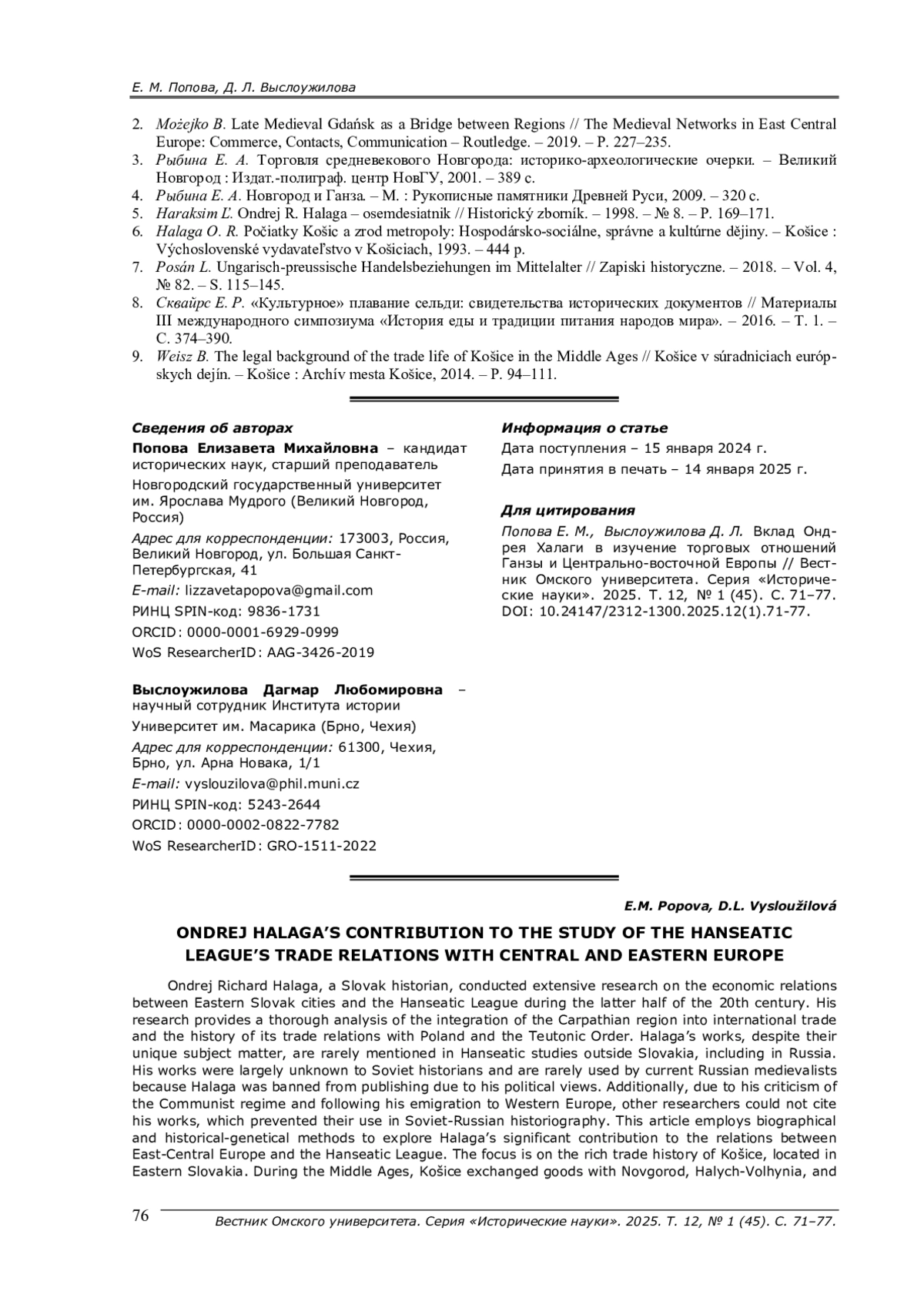 Е. М. Попова, Д. Л. Выслоужилова

2. Możejko B. Late Medieval Gdańsk as a Bridge between Regions // The Medieval Networks in East Central Europe: Commerce, Contacts, Communication – Routledge. – 2019. – P. 227–235.
3. Рыбина Е. А. Торговля средневекового Новгорода: историко-археологические очерки. – Великий Новгород : Издат.-полиграф. центр НовГУ, 2001. – 389 с.
4. Рыбина Е. А. Новгород и Ганза. – М. : Рукописные памятники Древней Руси, 2009. – 320 с.
5. Haraksim Ľ. Ondrej R. Halaga – osemdesiatnik // Historický zborník. – 1998. – № 8. – P. 169–171.
6. Halaga O. R. Počiatky Košic a zrod metropoly: Hospodársko-sociálne, správne a kultúrne dějiny. – Košice : Východoslovenské vydavateľstvo v Košiciach, 1993. – 444 p.
7. Posán L. Ungarisch-preussische Handelsbeziehungen im Mittelalter // Zapiski historyczne. – 2018. – Vol. 4, № 82. – S. 115–145.
8. Сквайрс Е. Р. «Культурное» плавание сельди: свидетельства исторических документов // Материалы III международного симпозиума «История еды и традиции питания народов мира». – 2016. – Т. 1. – С. 374–390.
9. Weisz B. The legal background of the trade life of Košice in the Middle Ages // Košice v súradniciach európskych dejín. – Košice : Archív mesta Košice, 2014. – P. 94–111.

Сведения об авторах
Попова Елизавета Михайловна – кандидат исторических наук, старший преподаватель
Новгородский государственный университет им. Ярослава Мудрого (Великий Новгород, Россия)
Адрес для корреспонденции: 173003, Россия, Великий Новгород, ул. Большая Санкт-Петербургская, 41
E-mail: lizzavetapopova@gmail.com
РИНЦ SPIN-код: 9836-1731
ORCID: 0000-0001-6929-0999
WoS ResearcherID: AAG-3426-2019

Выслоужилова Дагмар Любомировна – научный сотрудник Института истории
Университет им. Масарика (Брно, Чехия)
Адрес для корреспонденции: 61300, Чехия, Брно, ул. Арна Новака, 1/1
E-mail: vyslouzilova@phil.muni.cz
РИНЦ SPIN-код: 5243-2644
ORCID: 0000-0002-0822-7782
WoS ResearcherID: GRO-1511-2022

Информация о статье
Дата поступления – 15 января 2024 г.
Дата принятия в печать – 14 января 2025 г.

Для цитирования
Попова Е. М., Выслоужилова Д. Л. Вклад Ондрея Халаги в изучение торговых отношений Ганзы и Центрально-восточной Европы // Вестник Омского университета. Серия «Исторические науки». 2025. Т. 12, № 1 (45). С. 71–77. DOI: 10.24147/2312-1300.2025.12(1).71-77.

E.M. Popova, D.L. Vysloužilová

ONDREJ HALAGA'S CONTRIBUTION TO THE STUDY OF THE HANSEATIC LEAGUE'S TRADE RELATIONS WITH CENTRAL AND EASTERN EUROPE

Ondrej Richard Halaga, a Slovak historian, conducted extensive research on the economic relations between Eastern Slovak cities and the Hanseatic League during the latter half of the 20th century. His research provides a thorough analysis of the integration of the Carpathian region into international trade and the history of its trade relations with Poland and the Teutonic Order. Halaga's works, despite their unique subject matter, are rarely mentioned in Hanseatic studies outside Slovakia, including in Russia. His works were largely unknown to Soviet historians and are rarely used by current Russian medievalists because Halaga was banned from publishing due to his political views. Additionally, due to his criticism of the Communist regime and following his emigration to Western Europe, other researchers could not cite his works, which prevented their use in Soviet-Russian historiography. This article employs biographical and historical-genetical methods to explore Halaga's significant contribution to the relations between East-Central Europe and the Hanseatic League. The focus is on the rich trade history of Košice, located in Eastern Slovakia. During the Middle Ages, Košice exchanged goods with Novgorod, Halych-Volhynia, and

76 Вестник Омского университета. Серия «Исторические науки». 2025. Т. 12, № 1 (45). С. 71–77.